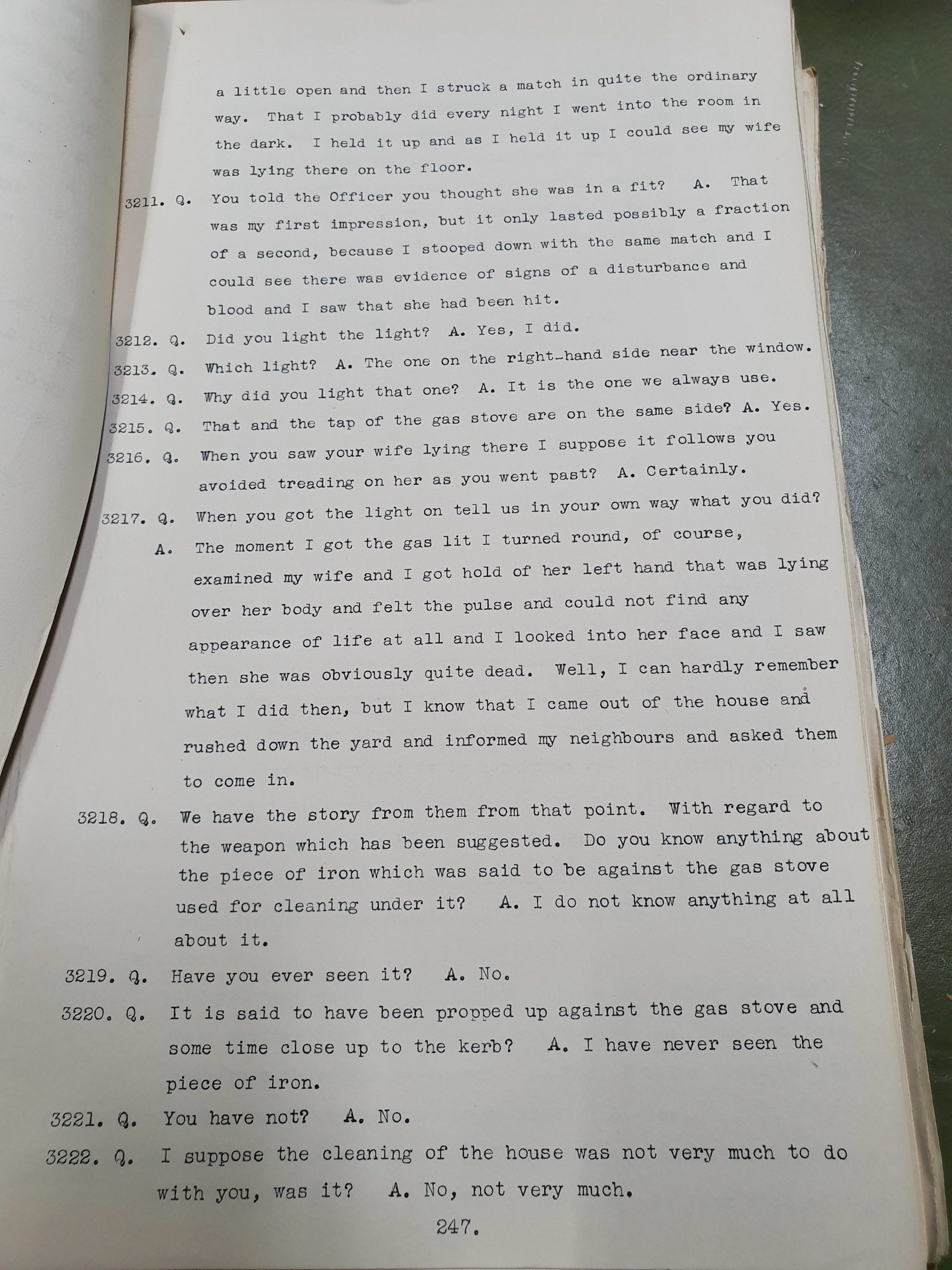 a little open and then I struck a match in quite the ordinary way. That I probably did every night I went into the room in the dark. I held it up and as I held it up I could see my wife was lying there on the floor.

3211. Q. You told the Officer you thought she was in a fit? A. That was my first impression, but it only lasted possibly a fraction of a second, because I stooped down with the same match and I could see there was evidence of signs of a disturbance and blood and I saw that she had been hit.

3212. Q. Did you light the light? A. Yes, I did.

3213. Q. Which light? A. The one on the right-hand side near the window.

3214. Q. Why did you light that one? A. It is the one we always use.

3215. Q. That and the tap of the gas stove are on the same side? A. Yes.

3216. Q. When you saw your wife lying there I suppose it follows you avoided treading on her as you went past? A. Certainly.

3217. Q. When you got the light on tell us in your own way what you did?

A. The moment I got the gas lit I turned round, of course, examined my wife and I got hold of her left hand that was lying over her body and felt the pulse and could not find any appearance of life at all and I looked into her face and I saw then she was obviously quite dead. Well, I can hardly remember what I did then, but I know that I came out of the house and rushed down the yard and informed my neighbours and asked them to come in.

3218. Q. We have the story from them from that point. With regard to the weapon which has been suggested. Do you know anything about the piece of iron which was said to be against the gas stove used for cleaning under it? A. I do not know anything at all about it.

3219. Q. Have you ever seen it? A. No.

3220. Q. It is said to have been propped up against the gas stove and some time close up to the kerb? A. I have never seen the piece of iron.

3221. Q. You have not? A. No.

3222. Q. I suppose the cleaning of the house was not very much to do with you, was it? A. No, not very much.

247.